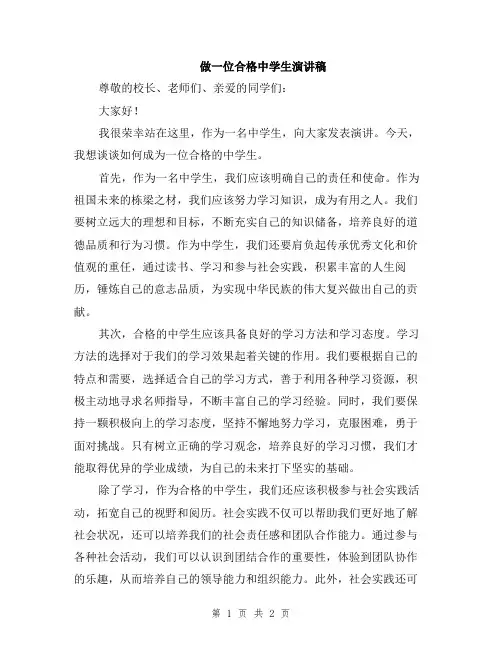 做一位合格中学生演讲稿

尊敬的校长、老师们、亲爱的同学们：

大家好！

我很荣幸站在这里，作为一名中学生，向大家发表演讲。今天，我想谈谈如何成为一位合格的中学生。

首先，作为一名中学生，我们应该明确自己的责任和使命。作为祖国未来的栋梁之材，我们应该努力学习知识，成为有用之人。我们要树立远大的理想和目标，不断充实自己的知识储备，培养良好的道德品质和行为习惯。作为中学生，我们还要肩负起传承优秀文化和价值观的重任，通过读书、学习和参与社会实践，积累丰富的人生阅历，锤炼自己的意志品质，为实现中华民族的伟大复兴做出自己的贡献。

其次，合格的中学生应该具备良好的学习方法和学习态度。学习方法的选择对于我们的学习效果起着关键的作用。我们要根据自己的特点和需要，选择适合自己的学习方式，善于利用各种学习资源，积极主动地寻求名师指导，不断丰富自己的学习经验。同时，我们要保持一颗积极向上的学习态度，坚持不懈地努力学习，克服困难，勇于面对挑战。只有树立正确的学习观念，培养良好的学习习惯，我们才能取得优异的学业成绩，为自己的未来打下坚实的基础。

除了学习，作为合格的中学生，我们还应该积极参与社会实践活动，拓宽自己的视野和阅历。社会实践不仅可以帮助我们更好地了解社会状况，还可以培养我们的社会责任感和团队合作能力。通过参与各种社会活动，我们可以认识到团结合作的重要性，体验到团队协作的乐趣，从而培养自己的领导能力和组织能力。此外，社会实践还可

第 1 页 共 2 页